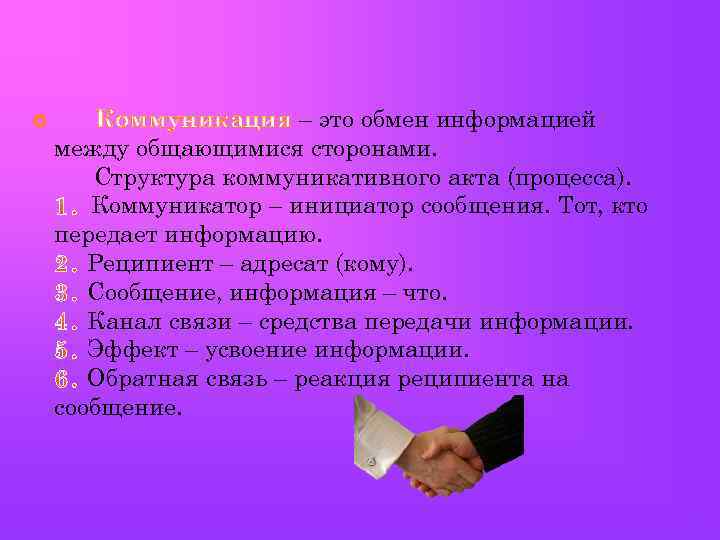 Коммуникация – это обмен информацией между общающимися сторонами.

Структура коммуникативного акта (процесса).

1. Коммуникатор – инициатор сообщения. Тот, кто передает информацию.

2. Реципиент – адресат (кому).

3. Сообщение, информация – что.

4. Канал связи – средства передачи информации.

5. Эффект – усвоение информации.

6. Обратная связь – реакция реципиента на сообщение.